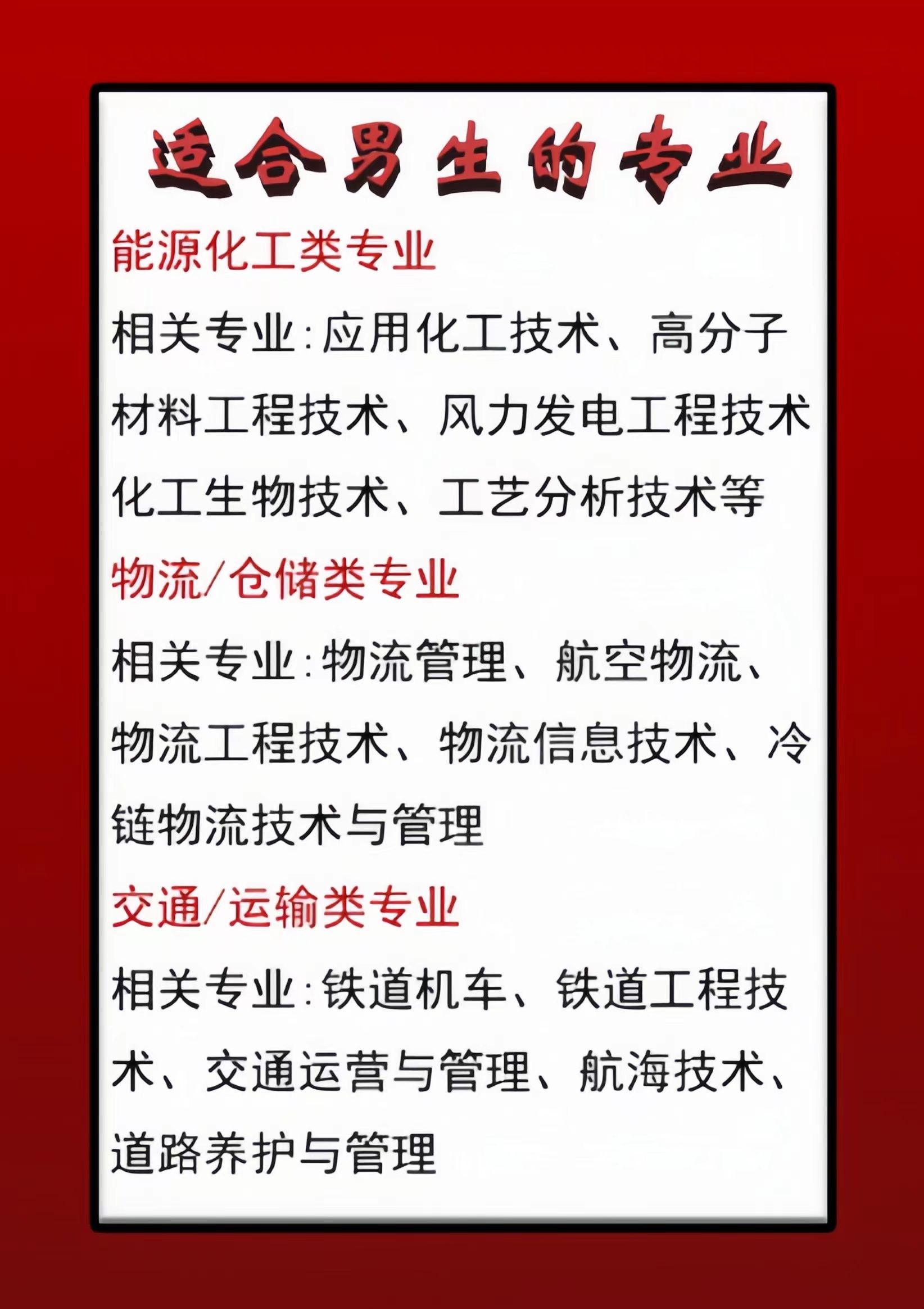 适合男生的专业

能源化工类专业

相关专业:应用化工技术、高分子材料工程技术、风力发电工程技术化工生物技术、工艺分析技术等

物流/仓储类专业

相关专业:物流管理、航空物流、物流工程技术、物流信息技术、冷链物流技术与管理

交通/运输类专业

相关专业:铁道机车、铁道工程技术、交通运营与管理、航海技术、道路养护与管理